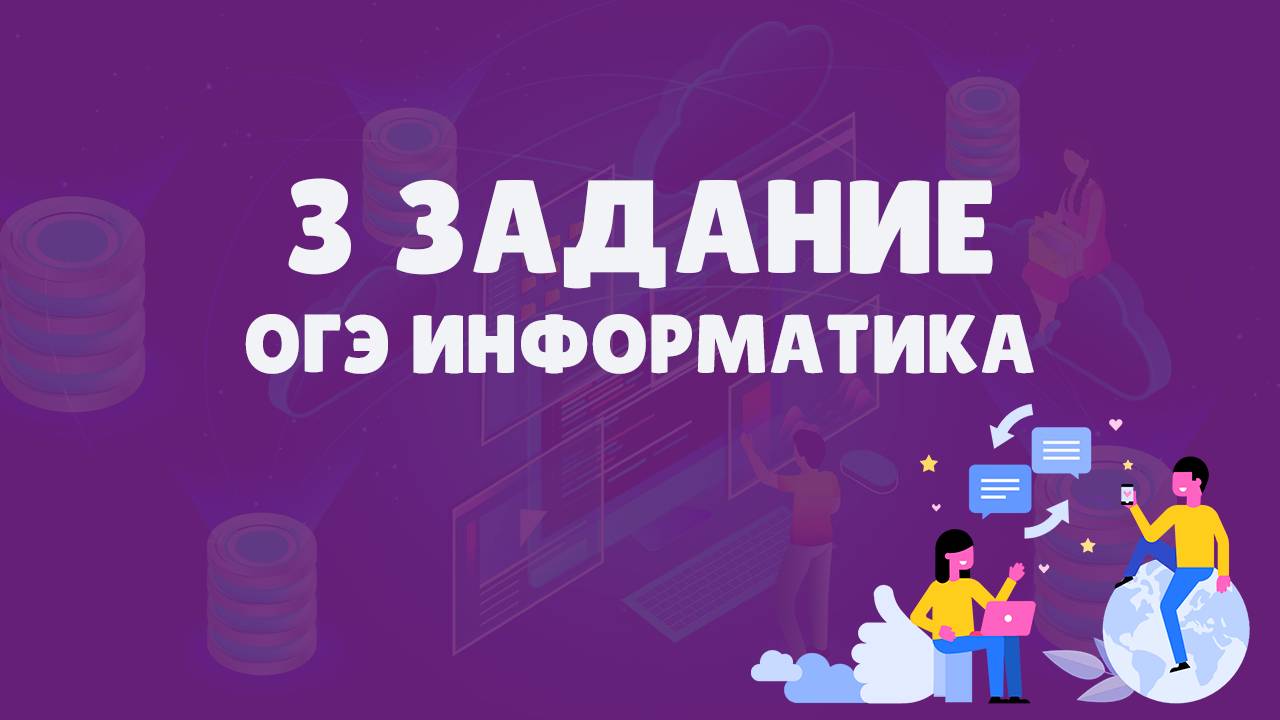 3 ЗАДАНИЕ
ОГЭ ИНФОРМАТИКА